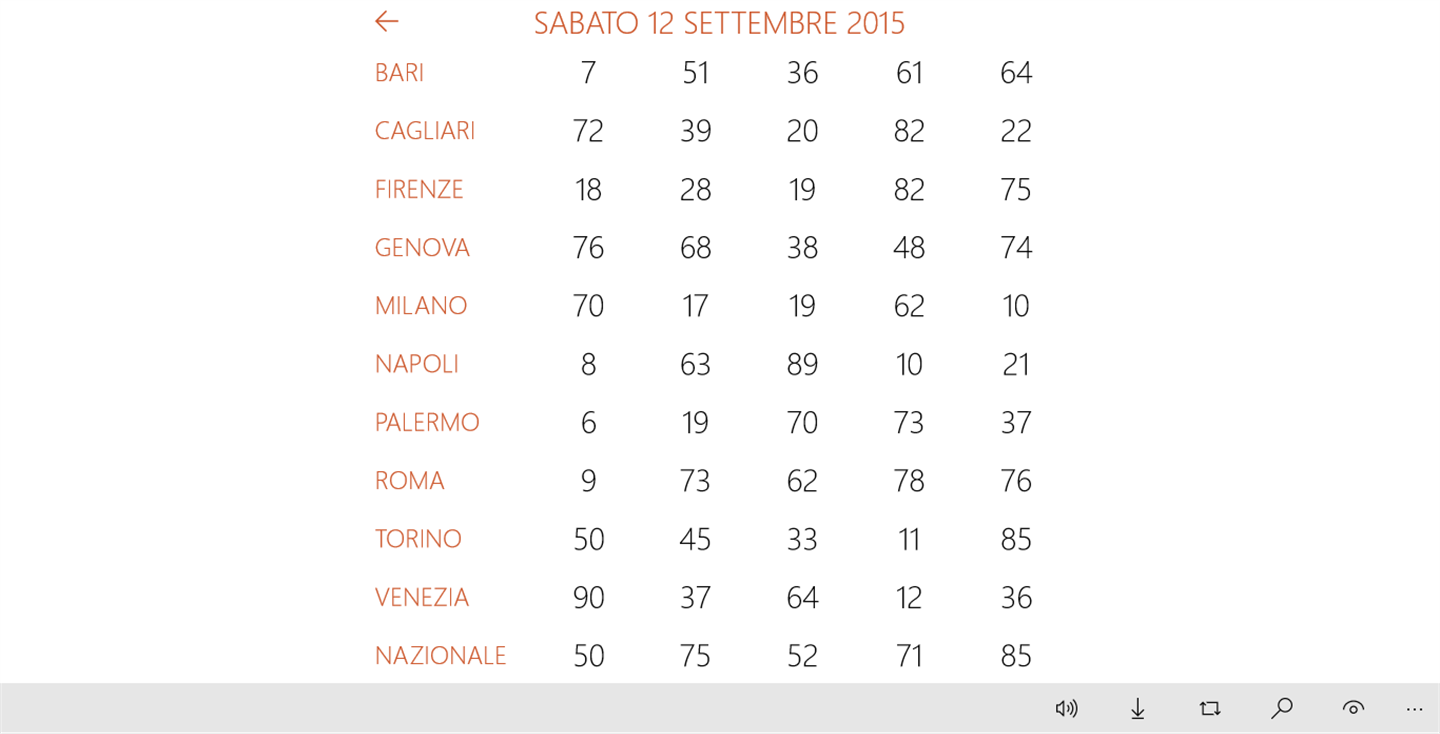 SABATO 12 SETTEMBRE 2015

| | | | | | |
|---|---|---|---|---|---|
| BARI | 7 | 51 | 36 | 61 | 64 |
| CAGLIARI | 72 | 39 | 20 | 82 | 22 |
| FIRENZE | 18 | 28 | 19 | 82 | 75 |
| GENOVA | 76 | 68 | 38 | 48 | 74 |
| MILANO | 70 | 17 | 19 | 62 | 10 |
| NAPOLI | 8 | 63 | 89 | 10 | 21 |
| PALERMO | 6 | 19 | 70 | 73 | 37 |
| ROMA | 9 | 73 | 62 | 78 | 76 |
| TORINO | 50 | 45 | 33 | 11 | 85 |
| VENEZIA | 90 | 37 | 64 | 12 | 36 |
| NAZIONALE | 50 | 75 | 52 | 71 | 85 |

...